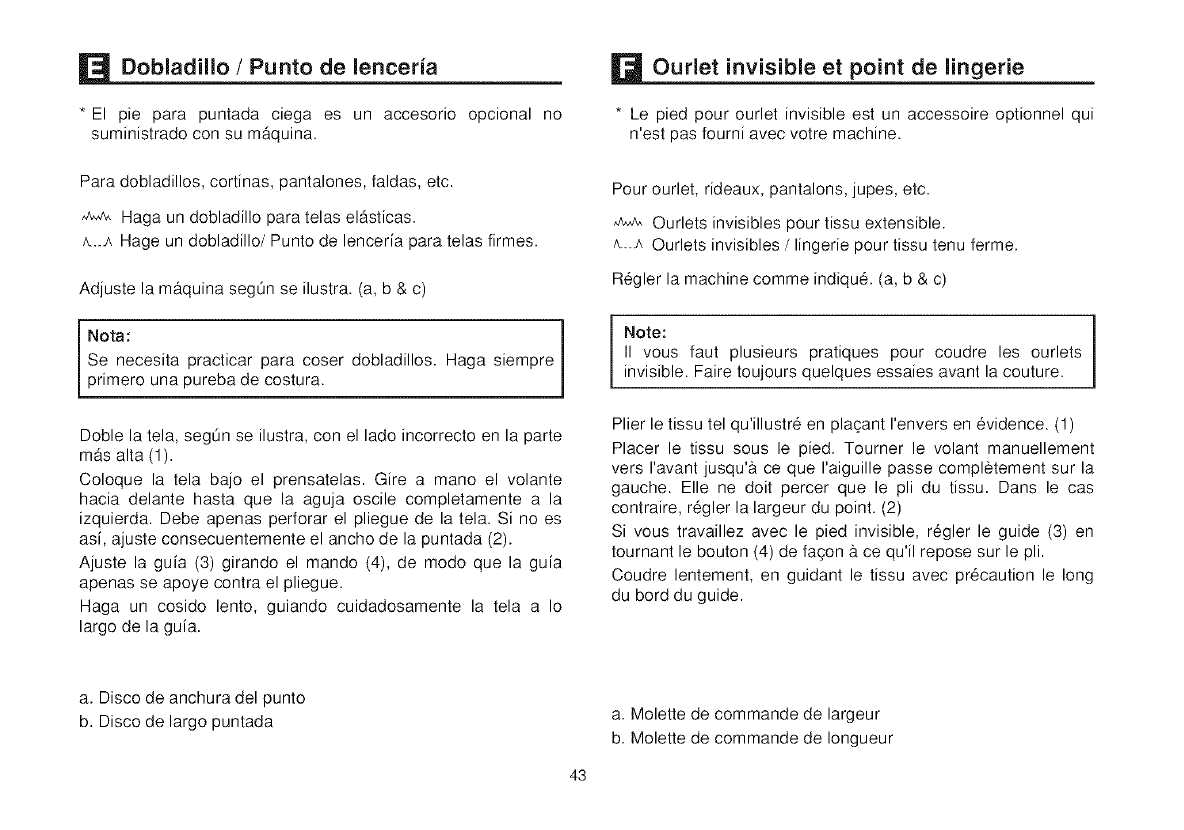 E Dobladillo / Punto de lencería

* El pie para puntada ciega es un accesorio opcional no suministrado con su máquina.

Para dobladillos, cortinas, pantalones, faldas, etc.

Haga un dobladillo para telas elásticas.
Hage un dobladillo/ Punto de lencería para telas firmes.

Adjuste la máquina según se ilustra. (a, b & c)

Nota:
Se necesita practicar para coser dobladillos. Haga siempre primero una pureba de costura.

Doble la tela, según se ilustra, con el lado incorrecto en la parte más alta (1).
Coloque la tela bajo el prensatelas. Gire a mano el volante hacia delante hasta que la aguja oscile completamente a la izquierda. Debe apenas perforar el pliegue de la tela. Si no es así, ajuste consecuentemente el ancho de la puntada (2).
Ajuste la guía (3) girando el mando (4), de modo que la guía apenas se apoye contra el pliegue.
Haga un cosido lento, guiando cuidadosamente la tela a lo largo de la guía.

a. Disco de anchura del punto
b. Disco de largo puntada

F Ourlet invisible et point de lingerie

* Le pied pour ourlet invisible est un accessoire optionnel qui n'est pas fourni avec votre machine.

Pour ourlet, rideaux, pantalons, jupes, etc.

Ourlets invisibles pour tissu extensible.
Ourlets invisibles / lingerie pour tissu tenu ferme.

Régler la machine comme indiqué. (a, b & c)

Note:
Il vous faut plusieurs pratiques pour coudre les ourlets invisible. Faire toujours quelques essaies avant la couture.

Plier le tissu tel qu'illustré en plaçant l'envers en évidence. (1)
Placer le tissu sous le pied. Tourner le volant manuellement vers l'avant jusqu'à ce que l'aiguille passe complètement sur la gauche. Elle ne doit percer que le pli du tissu. Dans le cas contraire, régler la largeur du point. (2)
Si vous travaillez avec le pied invisible, régler le guide (3) en tournant le bouton (4) de façon à ce qu'il repose sur le pli.
Coudre lentement, en guidant le tissu avec précaution le long du bord du guide.

a. Molette de commande de largeur
b. Molette de commande de longueur

43